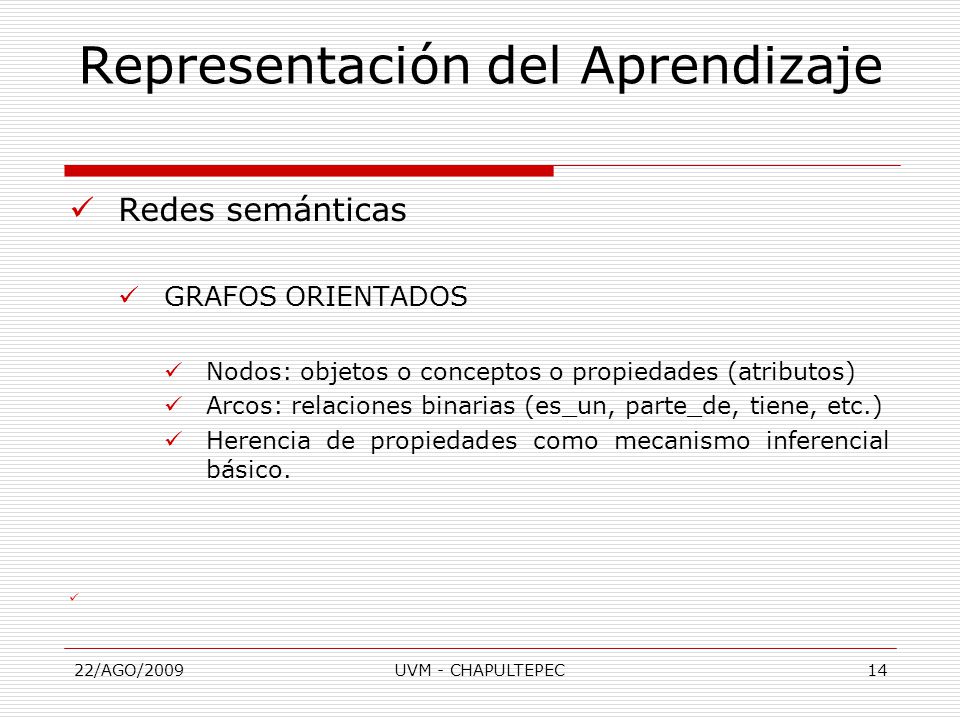 Representación del Aprendizaje

✓ Redes semánticas

✓ GRAFOS ORIENTADOS

✓ Nodos: objetos o conceptos o propiedades (atributos)
✓ Arcos: relaciones binarias (es_un, parte_de, tiene, etc.)
✓ Herencia de propiedades como mecanismo inferencial básico.

✓

22/AGO/2009 UVM - CHAPULTEPEC 14